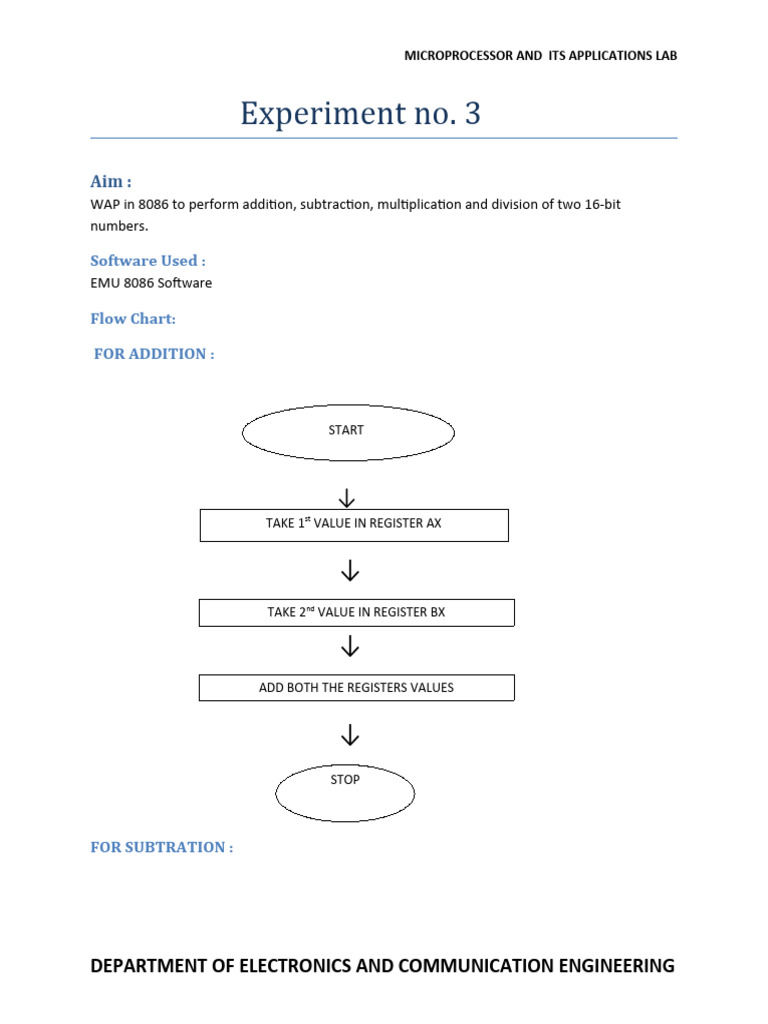 MICROPROCESSOR AND ITS APPLICATIONS LAB

Experiment no. 3

Aim :
WAP in 8086 to perform addition, subtraction, multiplication and division of two 16-bit numbers.

Software Used :
EMU 8086 Software

Flow Chart:

FOR ADDITION :

START

TAKE 1$^{st}$ VALUE IN REGISTER AX

TAKE 2$^{nd}$ VALUE IN REGISTER BX

ADD BOTH THE REGISTERS VALUES

STOP

FOR SUBTRATION :

DEPARTMENT OF ELECTRONICS AND COMMUNICATION ENGINEERING